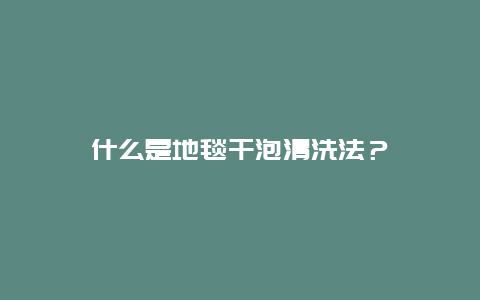 什么是地毯干泡清洗法？